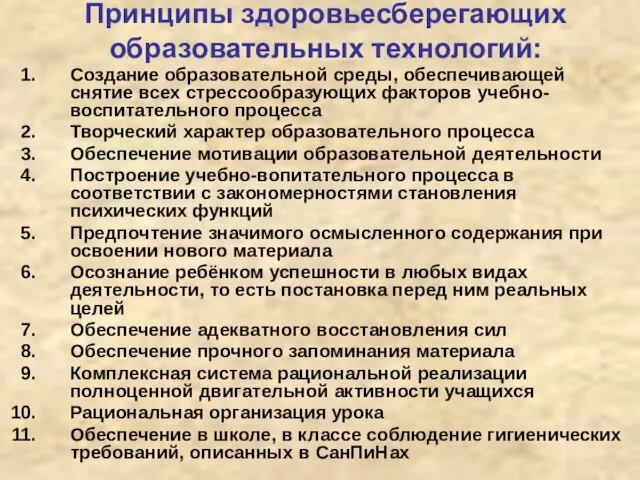 Принципы здоровьесберегающих образовательных технологий:

1. Создание образовательной среды, обеспечивающей снятие всех стрессообразующих факторов учебно-воспитательного процесса
2. Творческий характер образовательного процесса
3. Обеспечение мотивации образовательной деятельности
4. Построение учебно-вопитательного процесса в соответствии с закономерностями становления психических функций
5. Предпочтение значимого осмысленного содержания при освоении нового материала
6. Осознание ребёнком успешности в любых видах деятельности, то есть постановка перед ним реальных целей
7. Обеспечение адекватного восстановления сил
8. Обеспечение прочного запоминания материала
9. Комплексная система рациональной реализации полноценной двигательной активности учащихся
10. Рациональная организация урока
11. Обеспечение в школе, в классе соблюдение гигиенических требований, описанных в СанПиНах